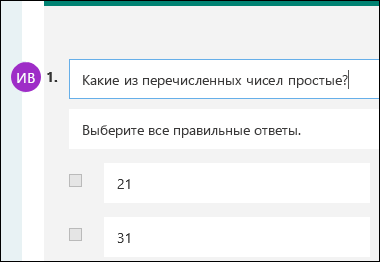 ИВ 1. Какие из перечисленных чисел простые?

Выберите все правильные ответы.

21

31